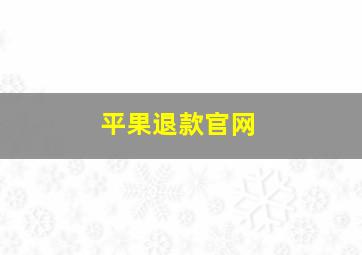 平果退款官网